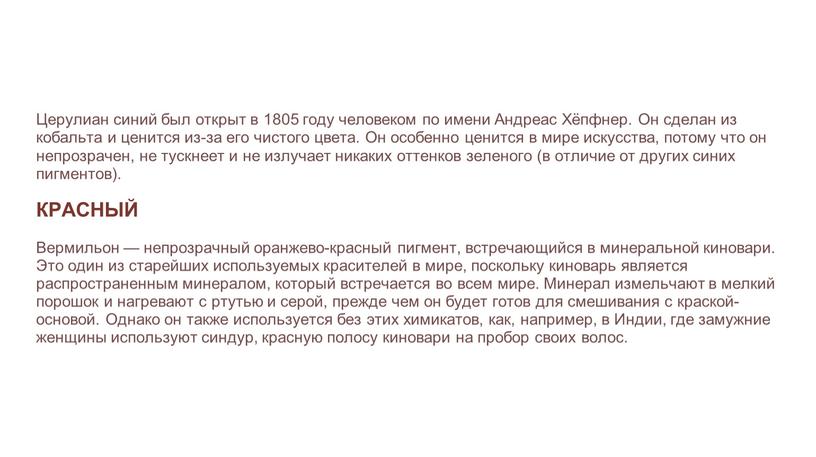 Церулиан синий был открыт в 1805 году человеком по имени Андреас Хёпфнер. Он сделан из кобальта и ценится из-за его чистого цвета. Он особенно ценится в мире искусства, потому что он непрозрачен, не тускнеет и не излучает никаких оттенков зеленого (в отличие от других синих пигментов).

КРАСНЫЙ

Вермильон — непрозрачный оранжево-красный пигмент, встречающийся в минеральной киновари. Это один из старейших используемых красителей в мире, поскольку киноварь является распространенным минералом, который встречается во всем мире. Минерал измельчают в мелкий порошок и нагревают с ртутью и серой, прежде чем он будет готов для смешивания с краской-основой. Однако он также используется без этих химикатов, как, например, в Индии, где замужние женщины используют синдур, красную полосу киновари на пробор своих волос.